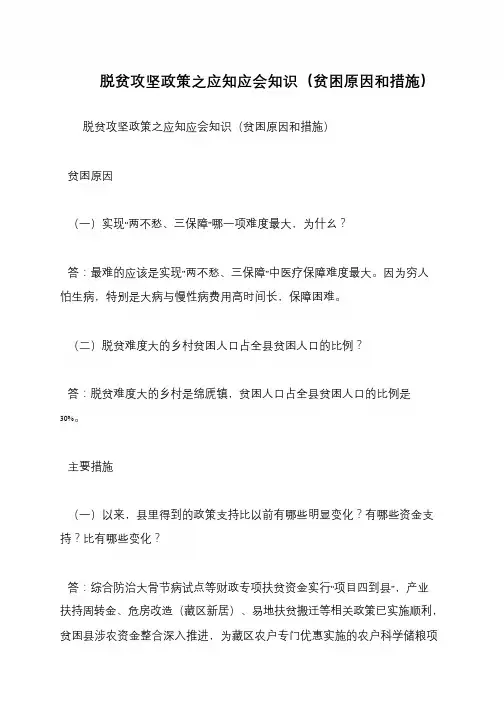 脱贫攻坚政策之应知应会知识（贫困原因和措施）

脱贫攻坚政策之应知应会知识（贫困原因和措施）

贫困原因

（一）实现“两不愁、三保障”哪一项难度最大，为什么？

答：最难的应该是实现“两不愁、三保障”中医疗保障难度最大。因为穷人怕生病，特别是大病与慢性病费用高时间长，保障困难。

（二）脱贫难度大的乡村贫困人口占全县贫困人口的比例？

答：脱贫难度大的乡村是绵虒镇，贫困人口占全县贫困人口的比例是30%。

主要措施

（一）以来，县里得到的政策支持比以前有哪些明显变化？有哪些资金支持？比有哪些变化？

答：综合防治大骨节病试点等财政专项扶贫资金实行“项目四到县”，产业扶持周转金、危房改造（藏区新居）、易地扶贫搬迁等相关政策已实施顺利，贫困县涉农资金整合深入推进，为藏区农户专门优惠实施的农户科学储粮项